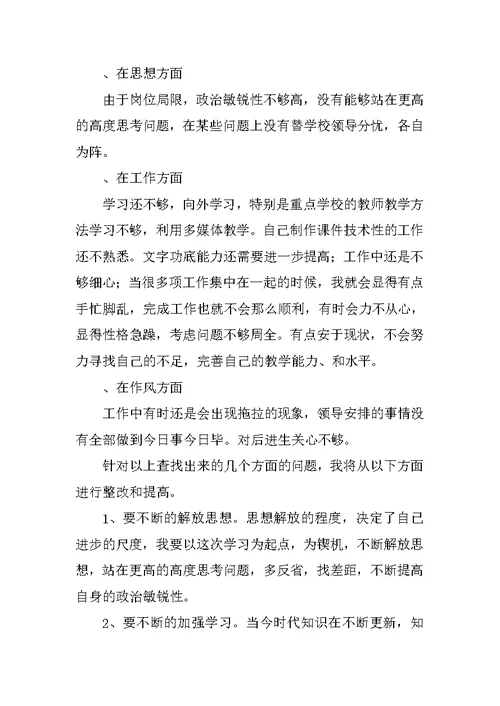 、在思想方面

由于岗位局限，政治敏锐性不够高，没有能够站在更高的高度思考问题，在某些问题上没有替学校领导分忧，各自为阵。

、在工作方面

学习还不够，向外学习，特别是重点学校的教师教学方法学习不够，利用多媒体教学。自己制作课件技术性的工作还不熟悉。文字功底能力还需要进一步提高；工作中还是不够细心；当很多项工作集中在一起的时候，我就会显得有点手忙脚乱，完成工作也就不会那么顺利，有时会力不从心，显得性格急躁，考虑问题不够周全。有点安于现状，不会努力寻找自己的不足，完善自己的教学能力、和水平。

、在作风方面

工作中有时还是会出现拖拉的现象，领导安排的事情没有全部做到今日事今日毕。对后进生关心不够。

针对以上查找出来的几个方面的问题，我将从以下方面进行整改和提高。

1、要不断的解放思想。思想解放的程度，决定了自己进步的尺度，我要以这次学习为起点，为锲机，不断解放思想，站在更高的高度思考问题，多反省，找差距，不断提高自身的政治敏锐性。

2、要不断的加强学习。当今时代知识在不断更新，知